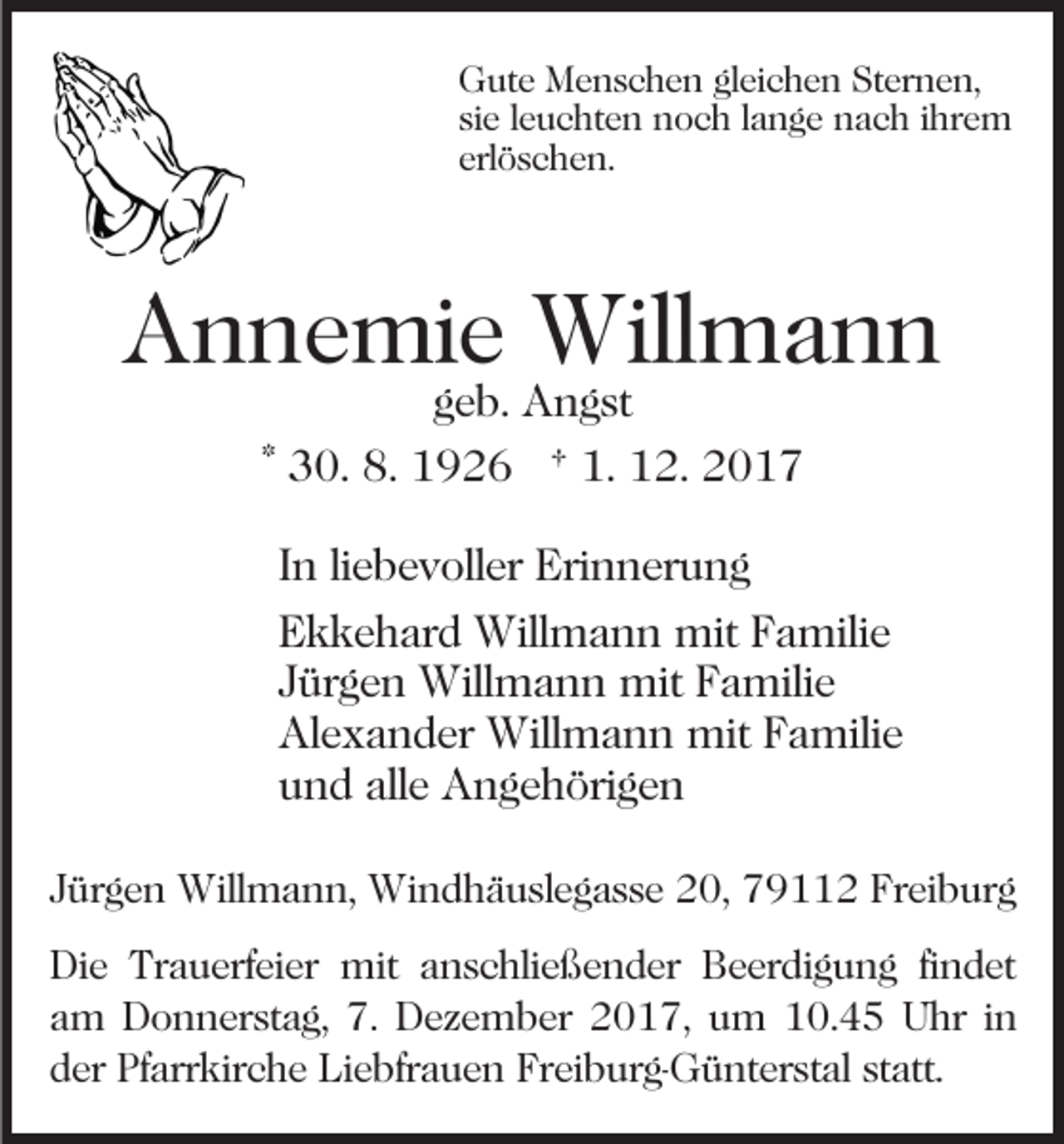 Gute Menschen gleichen Sternen, sie leuchten noch lange nach ihrem erlöschen.

Annemie Willmann
geb. Angst
* 30. 8. 1926 † 1. 12. 2017

In liebevoller Erinnerung

Ekkehard Willmann mit Familie
Jürgen Willmann mit Familie
Alexander Willmann mit Familie
und alle Angehörigen

Jürgen Willmann, Windhäuslegasse 20, 79112 Freiburg

Die Trauerfeier mit anschließender Beerdigung findet am Donnerstag, 7. Dezember 2017, um 10.45 Uhr in der Pfarrkirche Liebfrauen Freiburg-Günterstal statt.